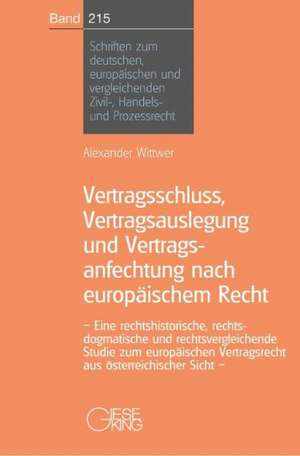 Band 215

Schriften zum deutschen, europäischen und vergleichenden Zivil-, Handels- und Prozessrecht

Alexander Wittwer

Vertragsschluss, Vertragsauslegung und Vertragsanfechtung nach europäischem Recht

– Eine rechtshistorische, rechtsdogmatische und rechtsvergleichende Studie zum europäischen Vertragsrecht aus österreichischer Sicht –

GIESEKING